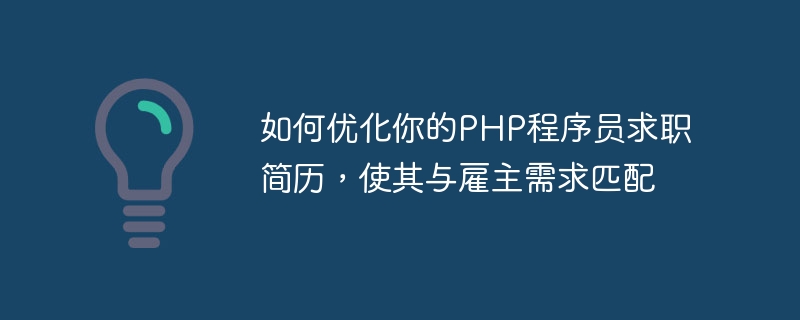 如何优化你的PHP程序员求职简历，使其与雇主需求匹配